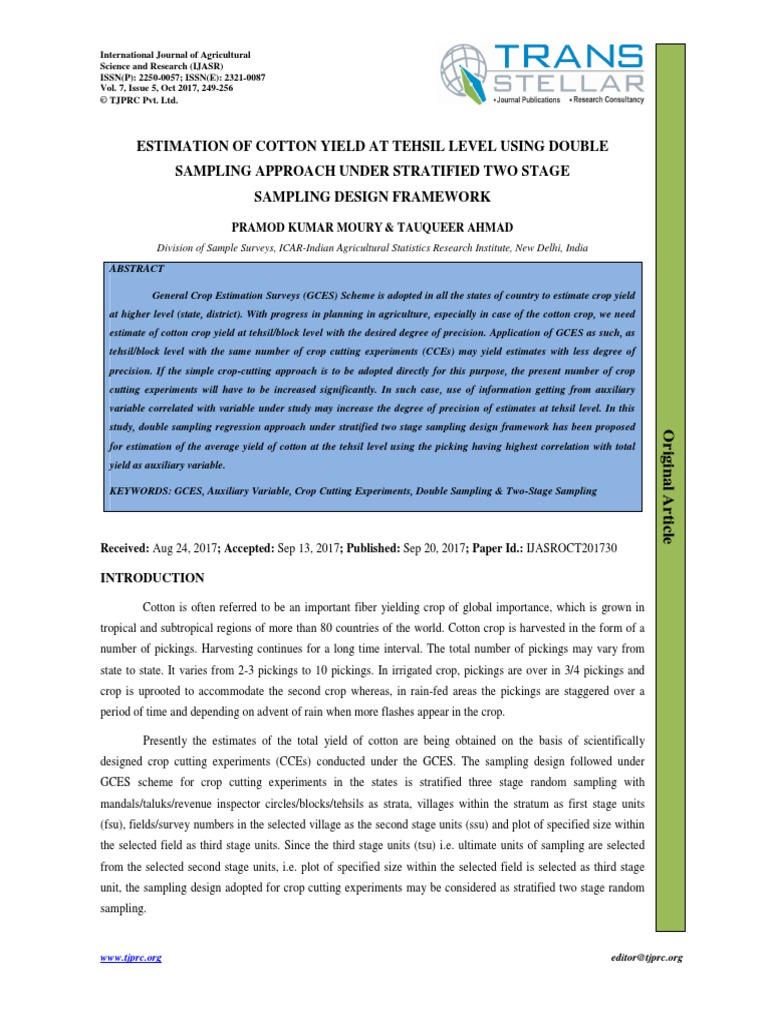 International Journal of Agricultural Science and Research (IJASR)
ISSN(P): 2250-0057; ISSN(E): 2321-0087
Vol. 7, Issue 5, Oct 2017, 249-256
© TJPRC Pvt. Ltd.

TRANS STELLAR
• Journal Publications • Research Consultancy

ESTIMATION OF COTTON YIELD AT TEHSIL LEVEL USING DOUBLE SAMPLING APPROACH UNDER STRATIFIED TWO STAGE SAMPLING DESIGN FRAMEWORK

PRAMOD KUMAR MOURY & TAUQUEER AHMAD

Division of Sample Surveys, ICAR-Indian Agricultural Statistics Research Institute, New Delhi, India

ABSTRACT

General Crop Estimation Surveys (GCES) Scheme is adopted in all the states of country to estimate crop yield at higher level (state, district). With progress in planning in agriculture, especially in case of the cotton crop, we need estimate of cotton crop yield at tehsil/block level with the desired degree of precision. Application of GCES as such, as tehsil/block level with the same number of crop cutting experiments (CCEs) may yield estimates with less degree of precision. If the simple crop-cutting approach is to be adopted directly for this purpose, the present number of crop cutting experiments will have to be increased significantly. In such case, use of information getting from auxiliary variable correlated with variable under study may increase the degree of precision of estimates at tehsil level. In this study, double sampling regression approach under stratified two stage sampling design framework has been proposed for estimation of the average yield of cotton at the tehsil level using the picking having highest correlation with total yield as auxiliary variable.

KEYWORDS: GCES, Auxiliary Variable, Crop Cutting Experiments, Double Sampling & Two-Stage Sampling

Original Article

Received: Aug 24, 2017; Accepted: Sep 13, 2017; Published: Sep 20, 2017; Paper Id.: IJASROCT201730

INTRODUCTION

Cotton is often referred to be an important fiber yielding crop of global importance, which is grown in tropical and subtropical regions of more than 80 countries of the world. Cotton crop is harvested in the form of a number of pickings. Harvesting continues for a long time interval. The total number of pickings may vary from state to state. It varies from 2-3 pickings to 10 pickings. In irrigated crop, pickings are over in 3/4 pickings and crop is uprooted to accommodate the second crop whereas, in rain-fed areas the pickings are staggered over a period of time and depending on advent of rain when more flashes appear in the crop.

Presently the estimates of the total yield of cotton are being obtained on the basis of scientifically designed crop cutting experiments (CCEs) conducted under the GCES. The sampling design followed under GCES scheme for crop cutting experiments in the states is stratified three stage random sampling with mandals/taluks/revenue inspector circles/blocks/tehsils as strata, villages within the stratum as first stage units (fsu), fields/survey numbers in the selected village as the second stage units (ssu) and plot of specified size within the selected field as third stage units. Since the third stage units (tsu) i.e. ultimate units of sampling are selected from the selected second stage units, i.e. plot of specified size within the selected field is selected as third stage unit, the sampling design adopted for crop cutting experiments may be considered as stratified two stage random sampling.

www.tjprc.org

editor@tjprc.org